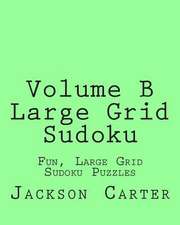 Volume B
Large Grid
Sudoku

Fun, Large Grid
Sudoku Puzzles

Jackson Carter